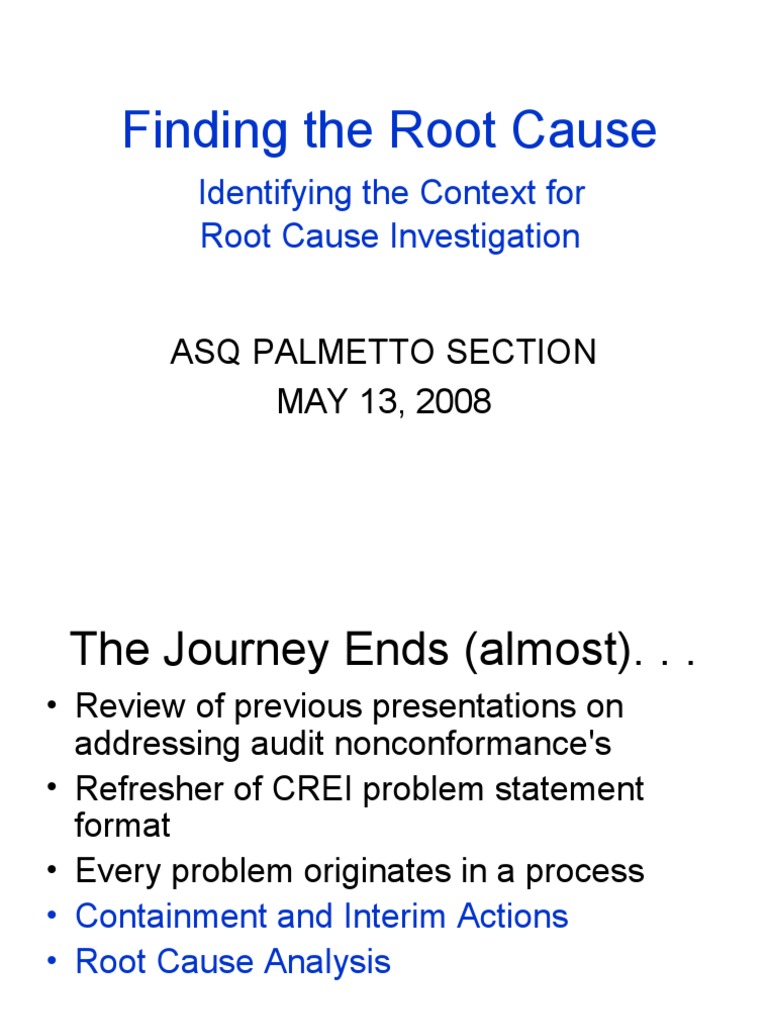 Finding the Root Cause

Identifying the Context for Root Cause Investigation

ASQ PALMETTO SECTION
MAY 13, 2008

The Journey Ends (almost). . .

• Review of previous presentations on addressing audit nonconformance's
• Refresher of CREI problem statement format
• Every problem originates in a process
• Containment and Interim Actions
• Root Cause Analysis